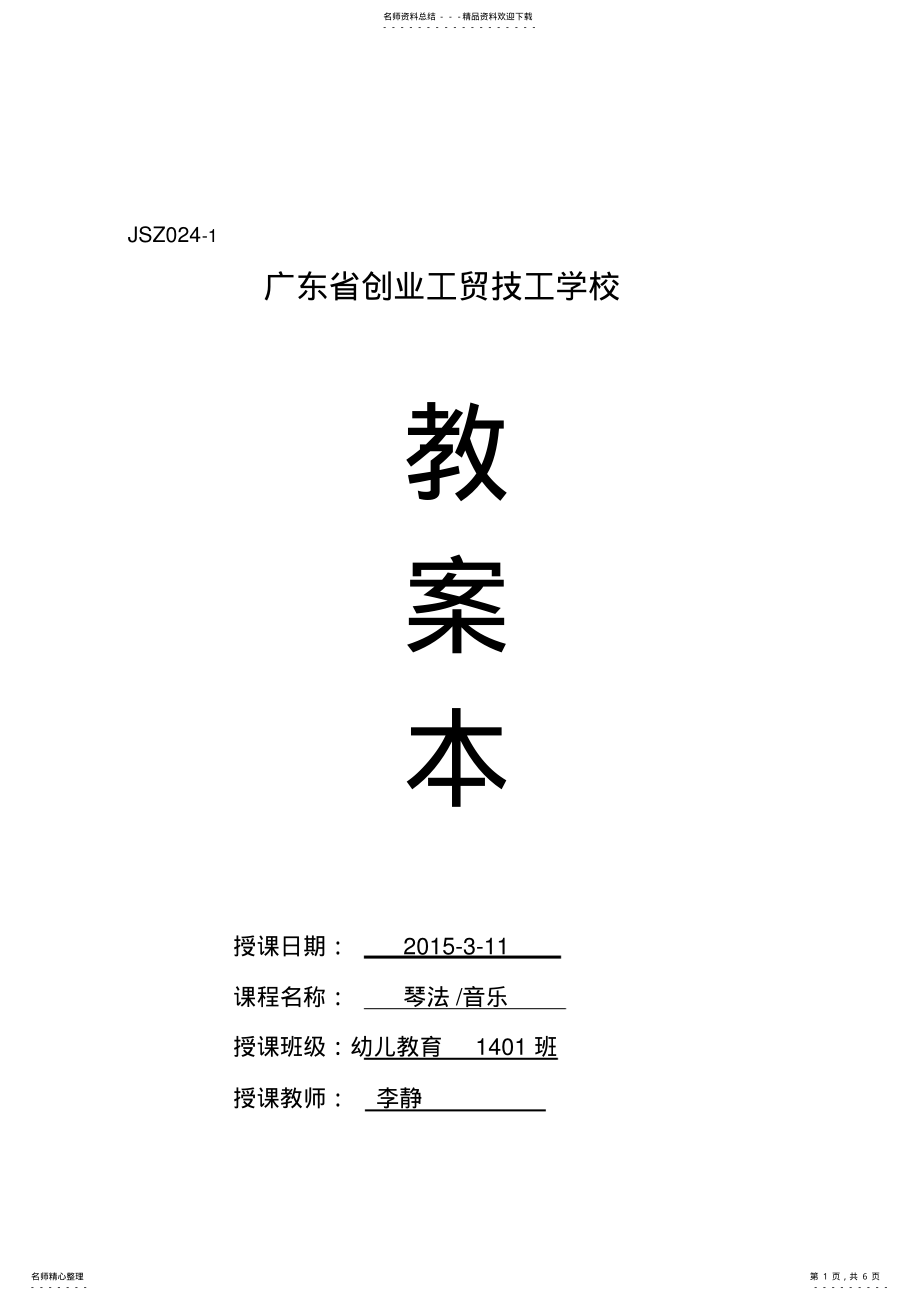 名师资料总结 - - -精品资料欢迎下载

JSZ024-1

广东省创业工贸技工学校

教

案

本

授课日期： 2015-3-11

课程名称： 琴法 /音乐

授课班级：幼儿教育 1401 班

授课教师： 李静

名师精心整理

第 1 页，共 6 页